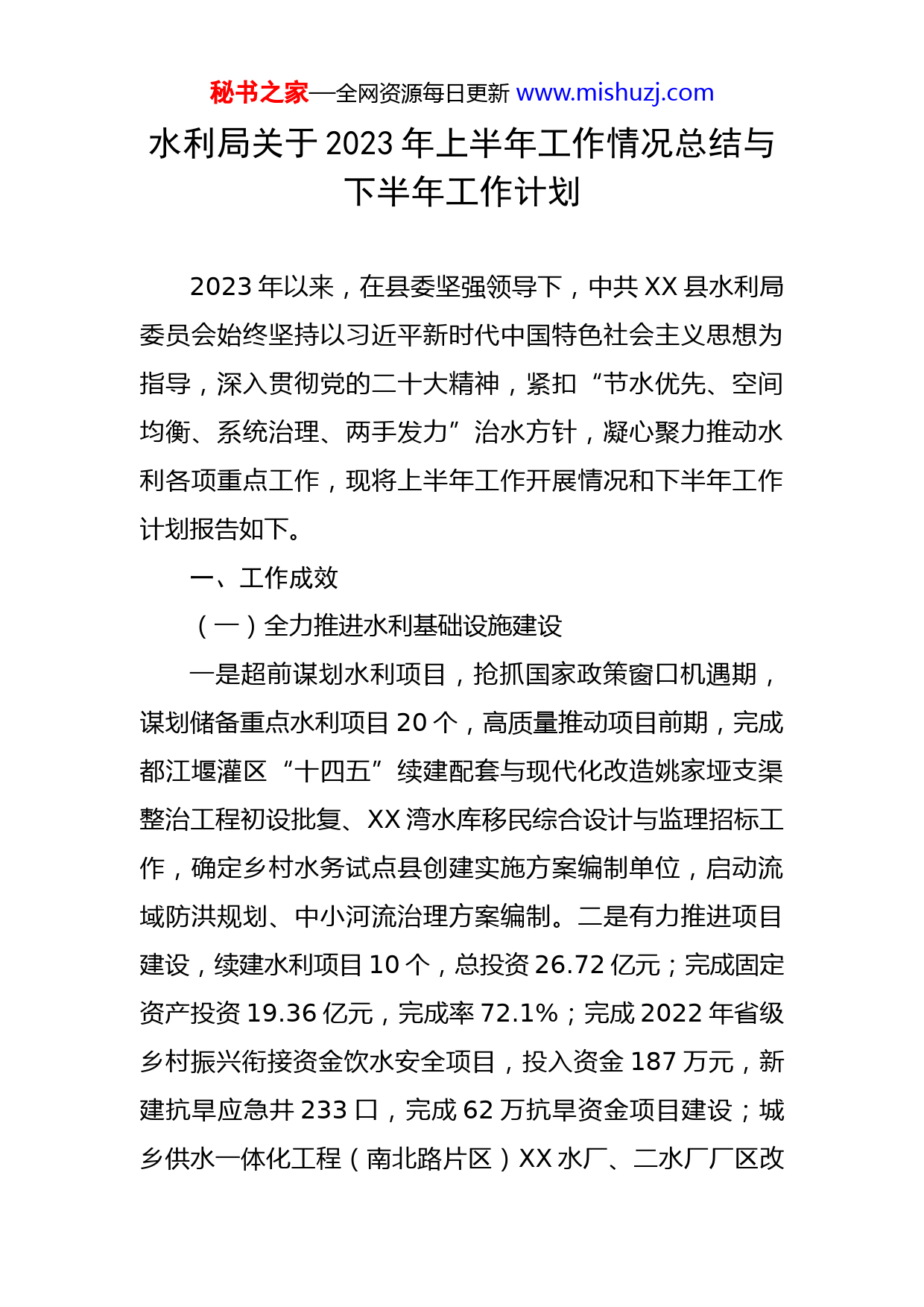 秘书之家—全网资源每日更新 www.mishuzj.com

水利局关于2023年上半年工作情况总结与下半年工作计划

2023年以来，在县委坚强领导下，中共XX县水利局委员会始终坚持以习近平新时代中国特色社会主义思想为指导，深入贯彻党的二十大精神，紧扣“节水优先、空间均衡、系统治理、两手发力”治水方针，凝心聚力推动水利各项重点工作，现将上半年工作开展情况和下半年工作计划报告如下。

一、工作成效

（一）全力推进水利基础设施建设

一是超前谋划水利项目，抢抓国家政策窗口机遇期，谋划储备重点水利项目20个，高质量推动项目前期，完成都江堰灌区“十四五”续建配套与现代化改造姚家垭支渠整治工程初设批复、XX湾水库移民综合设计与监理招标工作，确定乡村水务试点县创建实施方案编制单位，启动流域防洪规划、中小河流治理方案编制。二是有力推进项目建设，续建水利项目10个，总投资26.72亿元；完成固定资产投资19.36亿元，完成率72.1%；完成2022年省级乡村振兴衔接资金饮水安全项目，投入资金187万元，新建抗旱应急井233口，完成62万抗旱资金项目建设；城乡供水一体化工程（南北路片区）XX水厂、二水厂厂区改